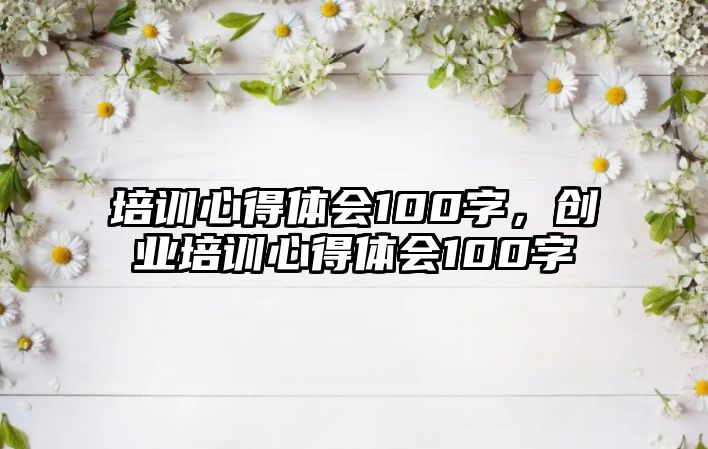 培训心得体会100字，创业培训心得体会100字